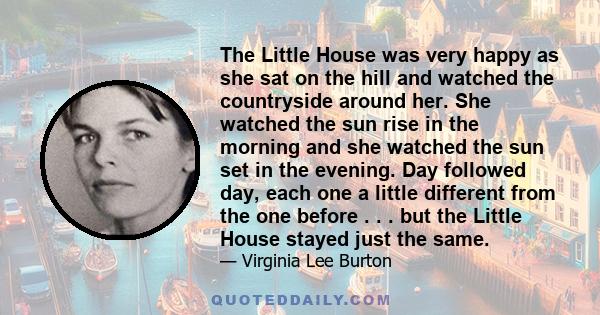 The Little House was very happy as she sat on the hill and watched the countryside around her. She watched the sun rise in the morning and she watched the sun set in the evening. Day followed day, each one a little different from the one before . . . but the Little House stayed just the same.
— Virginia Lee Burton

QUOTEDDAILY.COM